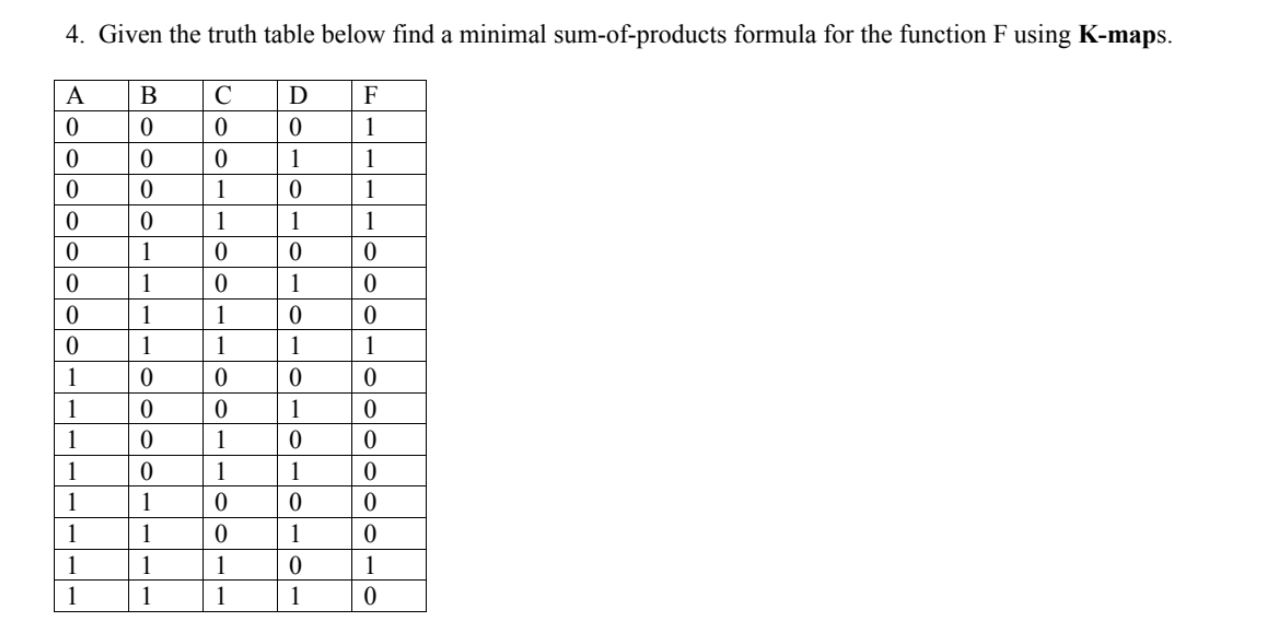 4. Given the truth table below find a minimal sum-of-products formula for the function F using **K-maps**.

| A | B | C | D | F |
|---|---|---|---|---|
| 0 | 0 | 0 | 0 | 1 |
| 0 | 0 | 0 | 1 | 1 |
| 0 | 0 | 1 | 0 | 1 |
| 0 | 0 | 1 | 1 | 1 |
| 0 | 1 | 0 | 0 | 0 |
| 0 | 1 | 0 | 1 | 0 |
| 0 | 1 | 1 | 0 | 0 |
| 0 | 1 | 1 | 1 | 1 |
| 1 | 0 | 0 | 0 | 0 |
| 1 | 0 | 0 | 1 | 0 |
| 1 | 0 | 1 | 0 | 0 |
| 1 | 0 | 1 | 1 | 0 |
| 1 | 1 | 0 | 0 | 0 |
| 1 | 1 | 0 | 1 | 0 |
| 1 | 1 | 1 | 0 | 1 |
| 1 | 1 | 1 | 1 | 0 |